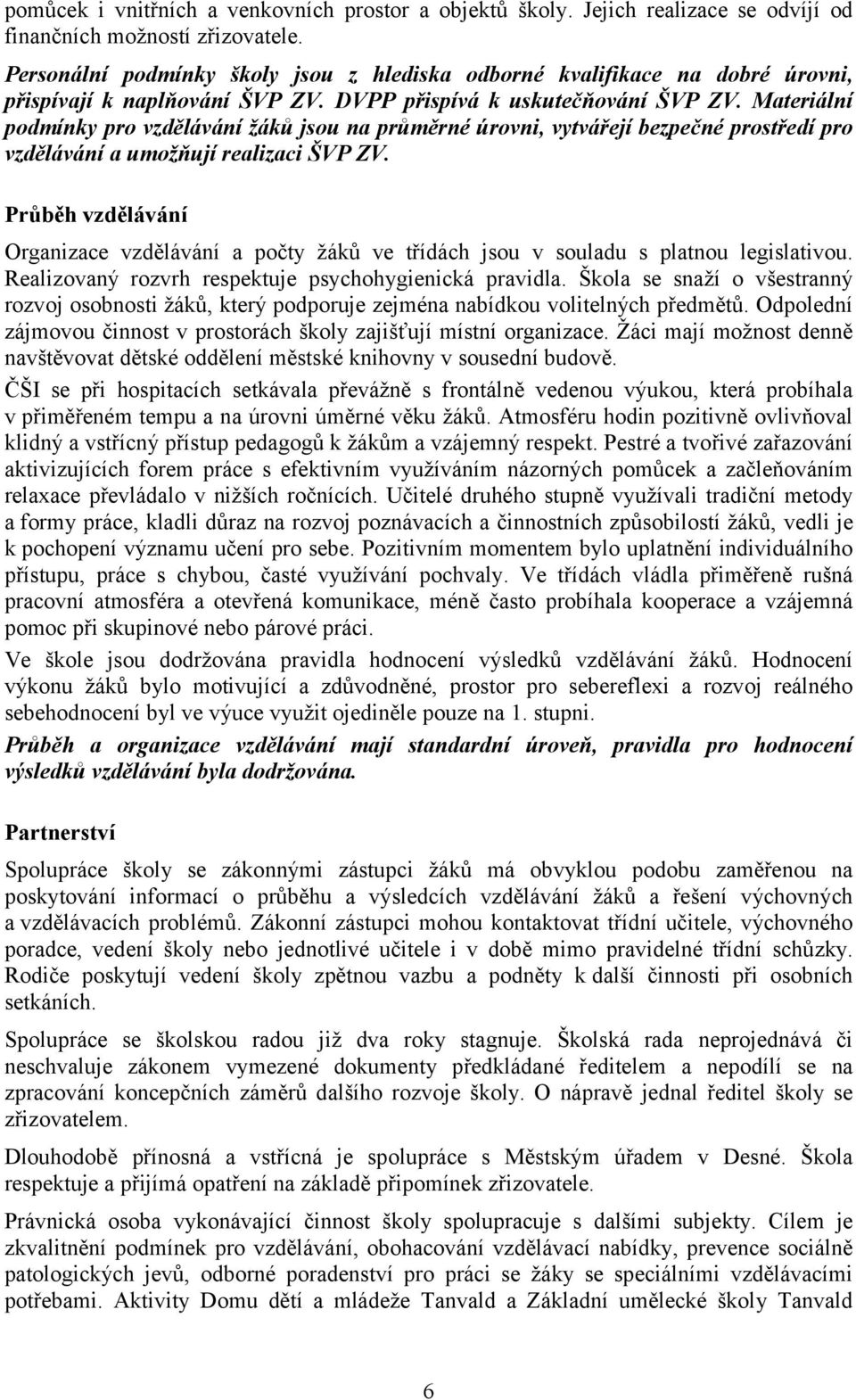 pomůcek i vnitřních a venkovních prostor a objektů školy. Jejich realizace se odvíjí od finančních možností zřizovatele.

Personální podmínky školy jsou z hlediska odborné kvalifikace na dobré úrovni, přispívají k naplňování ŠVP ZV. DVPP přispívá k uskutečňování ŠVP ZV. Materiální podmínky pro vzdělávání žáků jsou na průměrné úrovni, vytvářejí bezpečné prostředí pro vzdělávání a umožňují realizaci ŠVP ZV.

Průběh vzdělávání

Organizace vzdělávání a počty žáků ve třídách jsou v souladu s platnou legislativou. Realizovaný rozvrh respektuje psychohygienická pravidla. Škola se snaží o všestranný rozvoj osobnosti žáků, který podporuje zejména nabídkou volitelných předmětů. Odpolední zájmovou činnost v prostorách školy zajišťují místní organizace. Žáci mají možnost denně navštěvovat dětské oddělení městské knihovny v sousední budově.

ČŠI se při hospitacích setkávala převážně s frontálně vedenou výukou, která probíhala v přiměřeném tempu a na úrovni úměrné věku žáků. Atmosféru hodin pozitivně ovlivňoval klidný a vstřícný přístup pedagogů k žákům a vzájemný respekt. Pestré a tvořivé zařazování aktivizujících forem práce s efektivním využíváním názorných pomůcek a začleňováním relaxace převládalo v nižších ročnících. Učitelé druhého stupně využívali tradiční metody a formy práce, kladli důraz na rozvoj poznávacích a činnostních způsobilostí žáků, vedli je k pochopení významu učení pro sebe. Pozitivním momentem bylo uplatnění individuálního přístupu, práce s chybou, časté využívání pochvaly. Ve třídách vládla přiměřeně rušná pracovní atmosféra a otevřená komunikace, méně často probíhala kooperace a vzájemná pomoc při skupinové nebo párové práci.

Ve škole jsou dodržována pravidla hodnocení výsledků vzdělávání žáků. Hodnocení výkonu žáků bylo motivující a zdůvodněné, prostor pro sebereflexi a rozvoj reálného sebehodnocení byl ve výuce využit ojediněle pouze na 1. stupni.

Průběh a organizace vzdělávání mají standardní úroveň, pravidla pro hodnocení výsledků vzdělávání byla dodržována.

Partnerství

Spolupráce školy se zákonnými zástupci žáků má obvyklou podobu zaměřenou na poskytování informací o průběhu a výsledcích vzdělávání žáků a řešení výchovných a vzdělávacích problémů. Zákonní zástupci mohou kontaktovat třídní učitele, výchovného poradce, vedení školy nebo jednotlivé učitele i v době mimo pravidelné třídní schůzky. Rodiče poskytují vedení školy zpětnou vazbu a podněty k další činnosti při osobních setkáních.

Spolupráce se školskou radou již dva roky stagnuje. Školská rada neprojednává či neschvaluje zákonem vymezené dokumenty předkládané ředitelem a nepodílí se na zpracování koncepčních záměrů dalšího rozvoje školy. O nápravě jednal ředitel školy se zřizovatelem.

Dlouhodobě přínosná a vstřícná je spolupráce s Městským úřadem v Desné. Škola respektuje a přijímá opatření na základě připomínek zřizovatele.

Právnická osoba vykonávající činnost školy spolupracuje s dalšími subjekty. Cílem je zkvalitnění podmínek pro vzdělávání, obohacování vzdělávací nabídky, prevence sociálně patologických jevů, odborné poradenství pro práci se žáky se speciálními vzdělávacími potřebami. Aktivity Domu dětí a mládeže Tanvald a Základní umělecké školy Tanvald

6